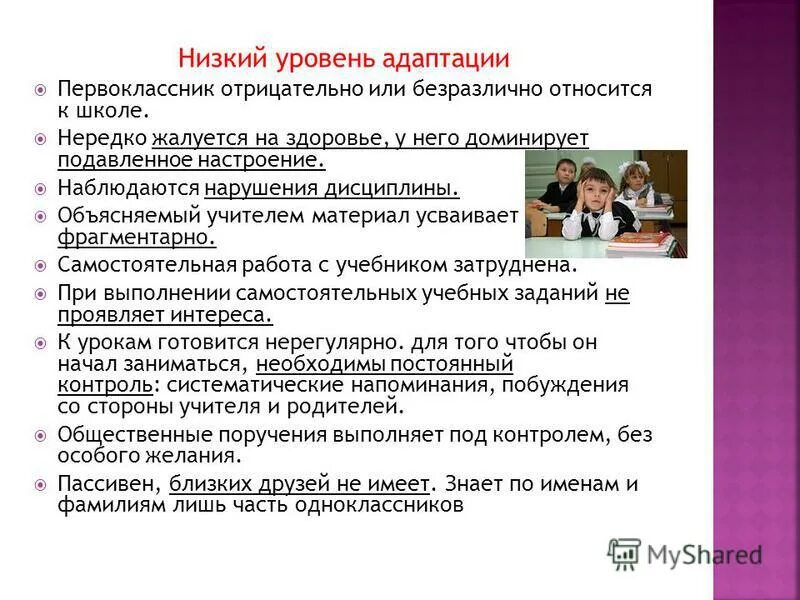 Низкий уровень адаптации

Первоклассник отрицательно или безразлично относится к школе.

Нередко жалуется на здоровье, у него доминирует подавленное настроение.

Наблюдаются нарушения дисциплины.

Объясняемый учителем материал усваивает фрагментарно.

Самостоятельная работа с учебником затруднена.

При выполнении самостоятельных учебных заданий не проявляет интереса.

К урокам готовится нерегулярно. для того чтобы он начал заниматься, необходимы постоянный контроль: систематические напоминания, побуждения со стороны учителя и родителей.

Общественные поручения выполняет под контролем, без особого желания.

Пассивен, близких друзей не имеет. Знает по именам и фамилиям лишь часть одноклассников

MyShared